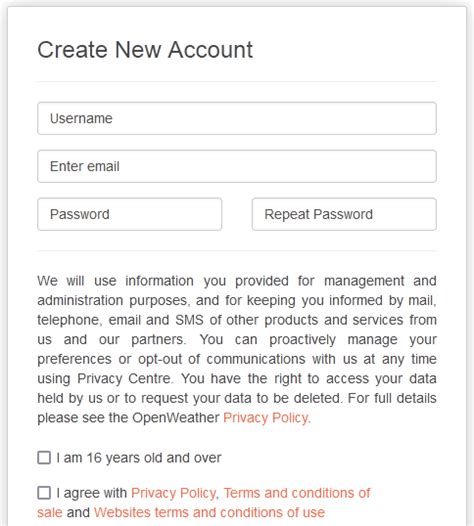 Create New Account

Username

Enter email

Password

Repeat Password

We will use information you provided for management and administration purposes, and for keeping you informed by mail, telephone, email and SMS of other products and services from us and our partners. You can proactively manage your preferences or opt-out of communications with us at any time using Privacy Centre. You have the right to access your data held by us or to request your data to be deleted. For full details please see the OpenWeather Privacy Policy.

I am 16 years old and over

I agree with Privacy Policy, Terms and conditions of sale and Websites terms and conditions of use